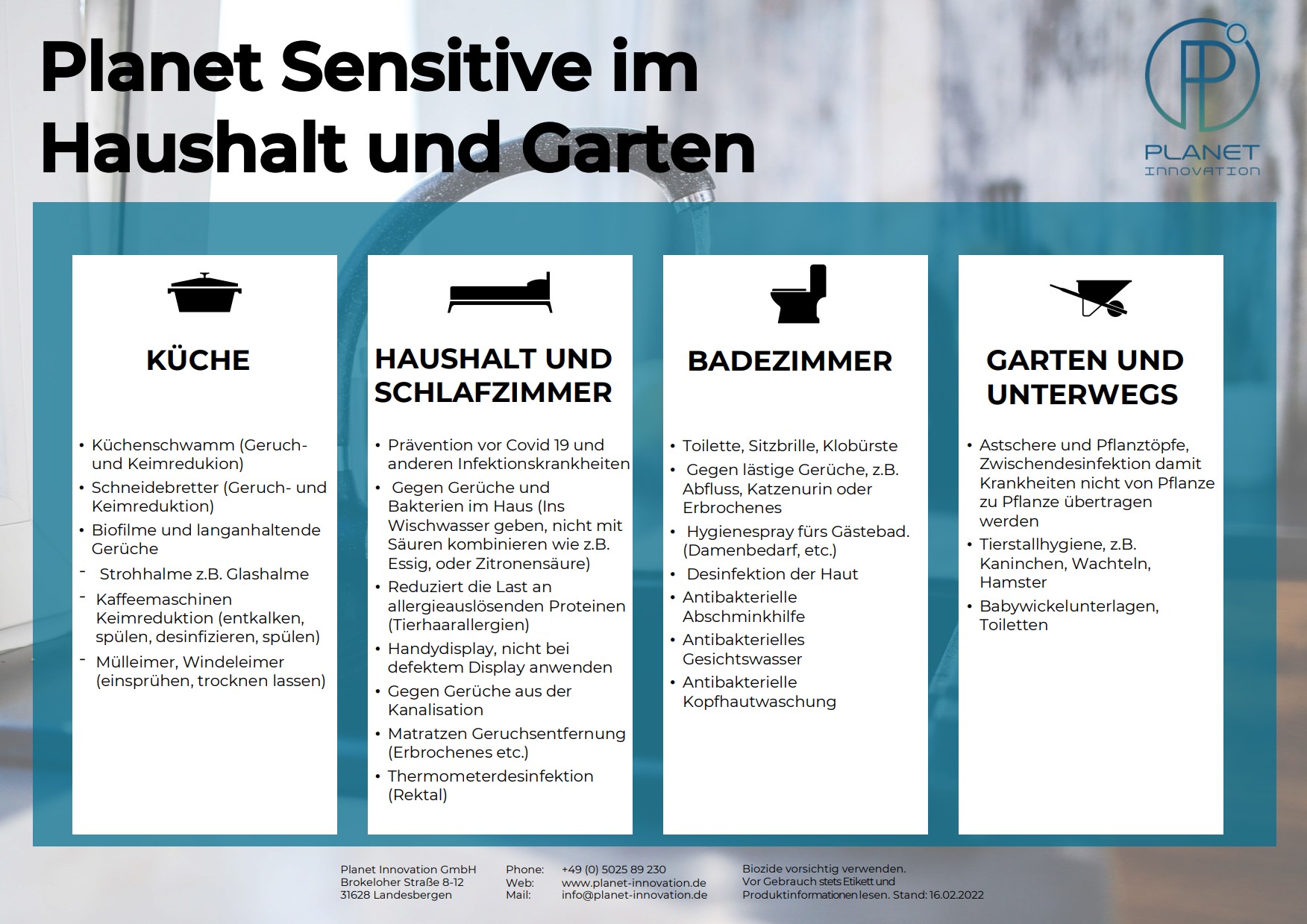 Planet Sensitive im Haushalt und Garten

PLANET
INNOVATION

KÜCHE

• Küchenschwamm (Geruch- und Keimredukion)
• Schneidebretter (Geruch- und Keimreduktion)
• Biofilme und langanhaltende Gerüche
- Strohhalme z.B. Glashalme
- Kaffeemaschinen Keimreduktion (entkalken, spülen, desinfizieren, spülen)
- Mülleimer, Windeleimer (einsprühen, trocknen lassen)

HAUSHALT UND SCHLAFZIMMER

• Prävention vor Covid 19 und anderen Infektionskrankheiten
• Gegen Gerüche und Bakterien im Haus (Ins Wischwasser geben, nicht mit Säuren kombinieren wie z.B. Essig, oder Zitronensäure)
• Reduziert die Last an allergieauslösenden Proteinen (Tierhaarallergien)
• Handydisplay, nicht bei defektem Display anwenden
• Gegen Gerüche aus der Kanalisation
• Matratzen Geruchsentfernung (Erbrochenes etc.)
• Thermometerdesinfektion (Rektal)

BADEZIMMER

• Toilette, Sitzbrille, Klobürste
• Gegen lästige Gerüche, z.B. Abfluss, Katzenurin oder Erbrochenes
• Hygienespray fürs Gästebad. (Damenbedarf, etc.)
• Desinfektion der Haut
• Antibakterielle Abschminkhilfe
• Antibakterielles Gesichtswasser
• Antibakterielle Kopfhautwaschung

GARTEN UND UNTERWEGS

• Astschere und Pflanztöpfe, Zwischendesinfektion damit Krankheiten nicht von Pflanze zu Pflanze übertragen werden
• Tierstallhygiene, z.B. Kaninchen, Wachteln, Hamster
• Babywickelunterlagen, Toiletten

Planet Innovation GmbH
Brokeloher Straße 8-12
31628 Landesbergen

Phone: +49 (0) 5025 89 230
Web: www.planet-innovation.de
Mail: info@planet-innovation.de

Biozide vorsichtig verwenden. Vor Gebrauch stets Etikett und Produktinformationen lesen. Stand: 16.02.2022